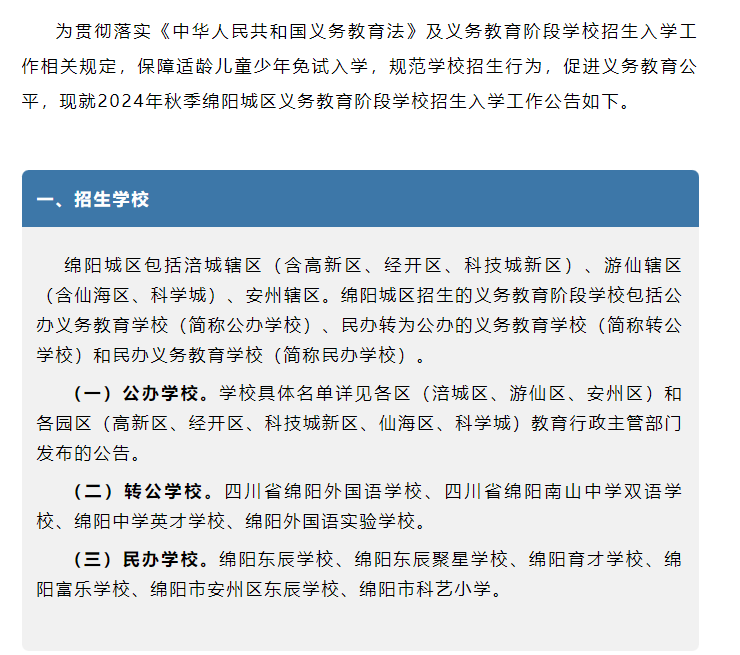 为贯彻落实《中华人民共和国义务教育法》及义务教育阶段学校招生入学工作相关规定，保障适龄儿童少年免试入学，规范学校招生行为，促进义务教育公平，现就2024年秋季绵阳城区义务教育阶段学校招生入学工作公告如下。

一、招生学校

绵阳城区包括涪城辖区（含高新区、经开区、科技城新区）、游仙辖区（含仙海区、科学城）、安州辖区。绵阳城区招生的义务教育阶段学校包括公办义务教育学校（简称公办学校）、民办转为公办的义务教育学校（简称转公学校）和民办义务教育学校（简称民办学校）。

（一）公办学校。学校具体名单详见各区（涪城区、游仙区、安州区）和各园区（高新区、经开区、科技城新区、仙海区、科学城）教育行政主管部门发布的公告。

（二）转公学校。四川省绵阳外国语学校、四川省绵阳南山中学双语学校、绵阳中学英才学校、绵阳外国语实验学校。

（三）民办学校。绵阳东辰学校、绵阳东辰聚星学校、绵阳育才学校、绵阳富乐学校、绵阳市安州区东辰学校、绵阳市科艺小学。